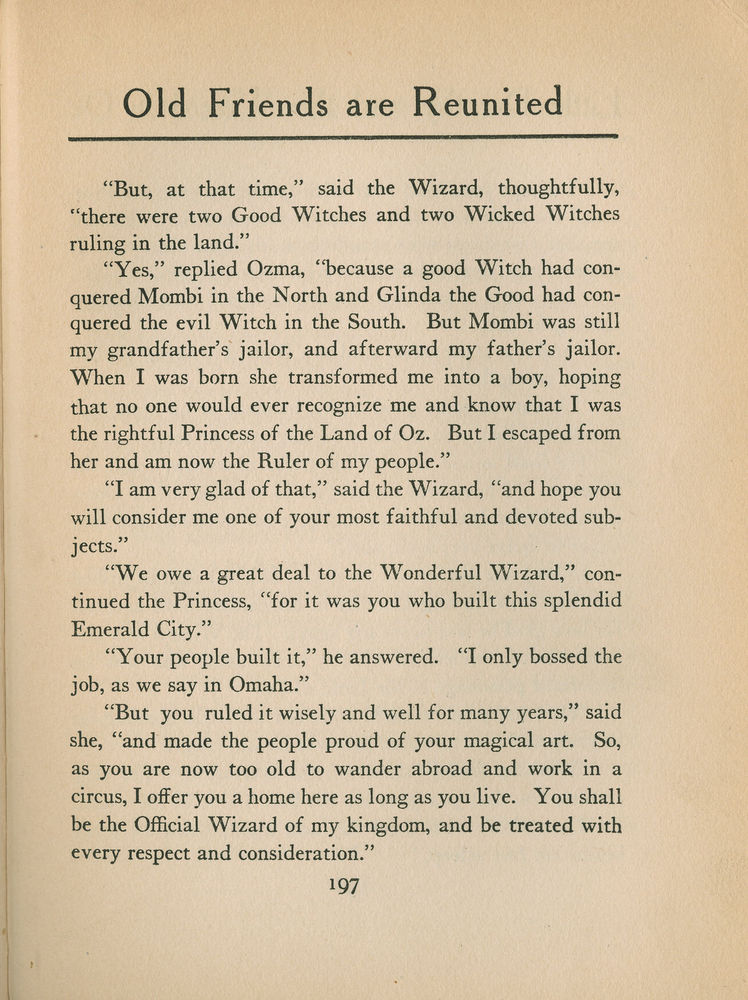 Old Friends are Reunited

"But, at that time," said the Wizard, thoughtfully, "there were two Good Witches and two Wicked Witches ruling in the land."

"Yes," replied Ozma, "because a good Witch had conquered Mombi in the North and Glinda the Good had conquered the evil Witch in the South. But Mombi was still my grandfather's jailor, and afterward my father's jailor. When I was born she transformed me into a boy, hoping that no one would ever recognize me and know that I was the rightful Princess of the Land of Oz. But I escaped from her and am now the Ruler of my people."

"I am very glad of that," said the Wizard, "and hope you will consider me one of your most faithful and devoted subjects."

"We owe a great deal to the Wonderful Wizard," continued the Princess, "for it was you who built this splendid Emerald City."

"Your people built it," he answered. "I only bossed the job, as we say in Omaha."

"But you ruled it wisely and well for many years," said she, "and made the people proud of your magical art. So, as you are now too old to wander abroad and work in a circus, I offer you a home here as long as you live. You shall be the Official Wizard of my kingdom, and be treated with every respect and consideration."

197